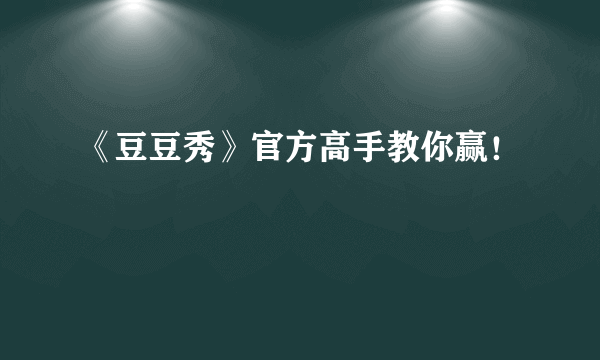 《豆豆秀》官方高手教你赢！